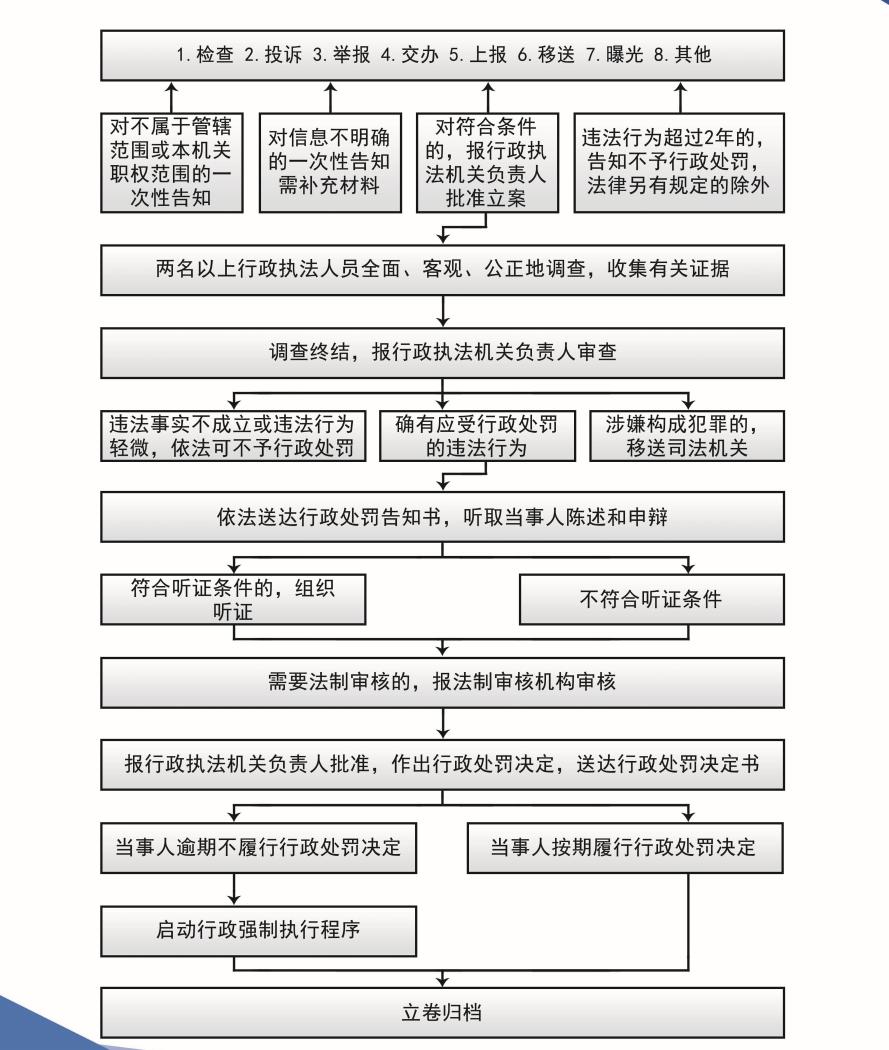 1. 检查 2. 投诉 3. 举报 4. 交办 5. 上报 6. 移送 7. 曝光 8. 其他

对不属于管辖范围或本机关职权范围的一次性告知

对信息不明确的一次性告知需补充材料

对符合条件的，报行政执法机关负责人批准立案

违法行为超过2年的，告知不予行政处罚，法律另有规定的除外

两名以上行政执法人员全面、客观、公正地调查，收集有关证据

调查终结，报行政执法机关负责人审查

违法事实不成立或违法行为轻微，依法可不予行政处罚

确有应受行政处罚的违法行为

涉嫌构成犯罪的，移送司法机关

依法送达行政处罚告知书，听取当事人陈述和申辩

符合听证条件的，组织听证

不符合听证条件

需要法制审核的，报法制审核机构审核

报行政执法机关负责人批准，作出行政处罚决定，送达行政处罚决定书

当事人逾期不履行行政处罚决定

当事人按期履行行政处罚决定

启动行政强制执行程序

立卷归档